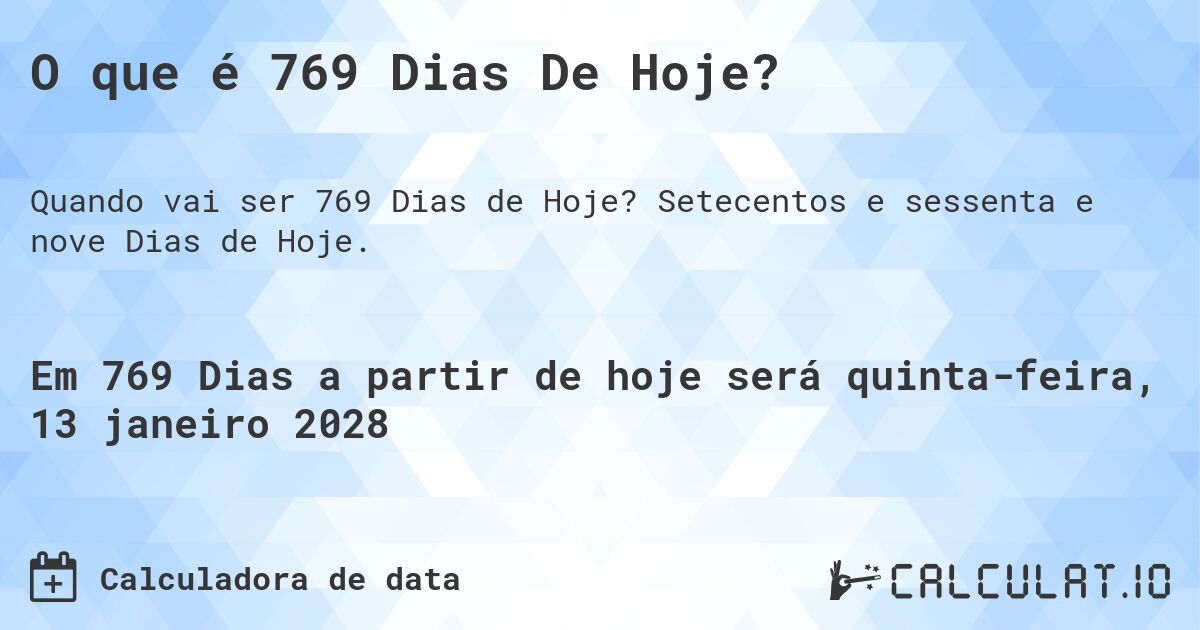 O que é 769 Dias De Hoje?

Quando vai ser 769 Dias de Hoje? Setecentos e sessenta e nove Dias de Hoje.

Em 769 Dias a partir de hoje será quinta-feira, 13 janeiro 2028

Calculadora de data

CALCULAT.IO